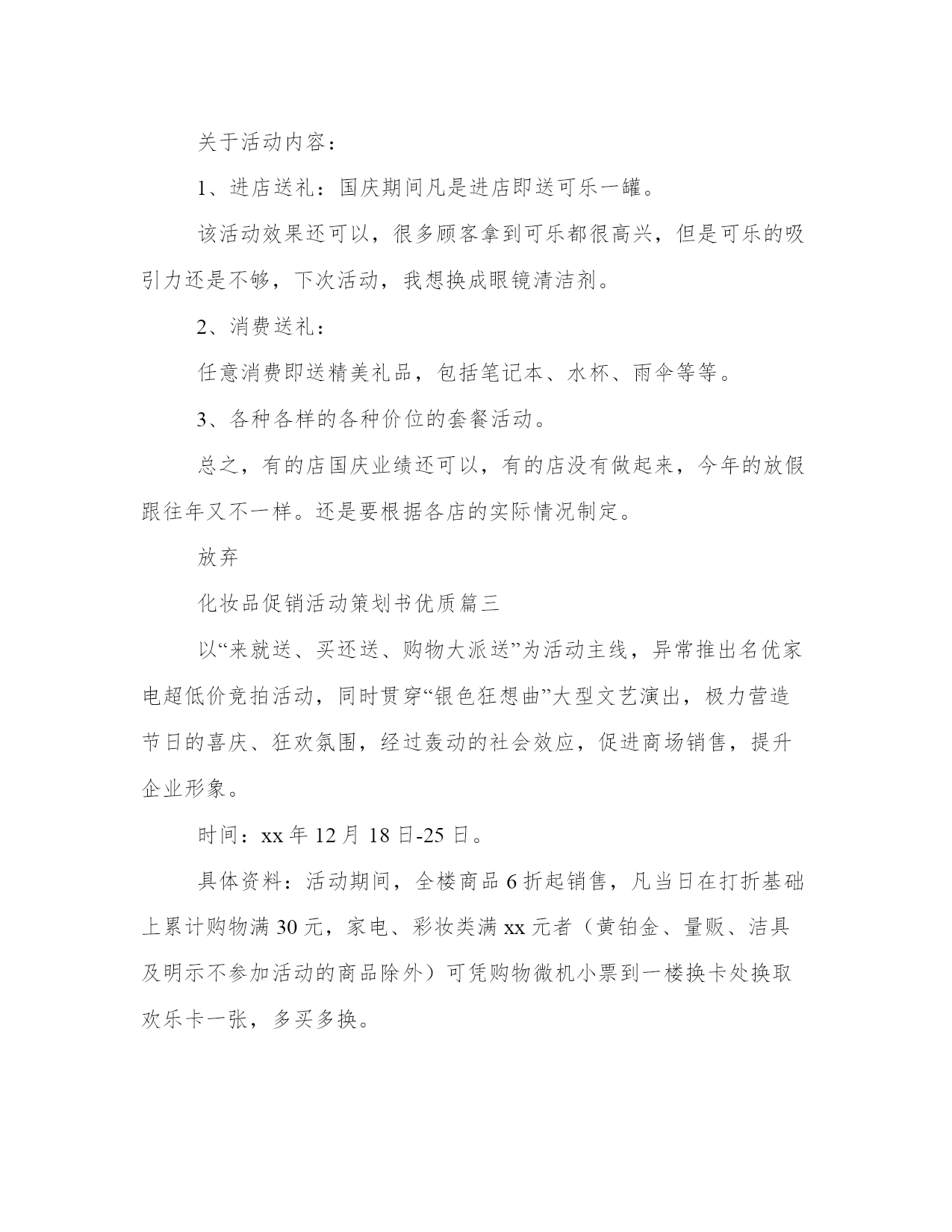 关于活动内容：

1、进店送礼：国庆期间凡是进店即送可乐一罐。

该活动效果还可以，很多顾客拿到可乐都很高兴，但是可乐的吸引力还是不够，下次活动，我想换成眼镜清洁剂。

2、消费送礼：

任意消费即送精美礼品，包括笔记本、水杯、雨伞等等。

3、各种各样的各种价位的套餐活动。

总之，有的店国庆业绩还可以，有的店没有做起来，今年的放假跟往年又不一样。还是要根据各店的实际情况制定。

放弃

化妆品促销活动策划书优质篇三

以“来就送、买还送、购物大派送”为活动主线，异常推出名优家电超低价竞拍活动，同时贯穿“银色狂想曲”大型文艺演出，极力营造节日的喜庆、狂欢氛围，经过轰动的社会效应，促进商场销售，提升企业形象。

时间：xx 年 12 月 18 日-25 日。

具体资料：活动期间，全楼商品 6 折起销售，凡当日在打折基础上累计购物满 30 元，家电、彩妆类满 xx 元者（黄铂金、量贩、洁具及明示不参加活动的商品除外）可凭购物微机小票到一楼换卡处换取欢乐卡一张，多买多换。